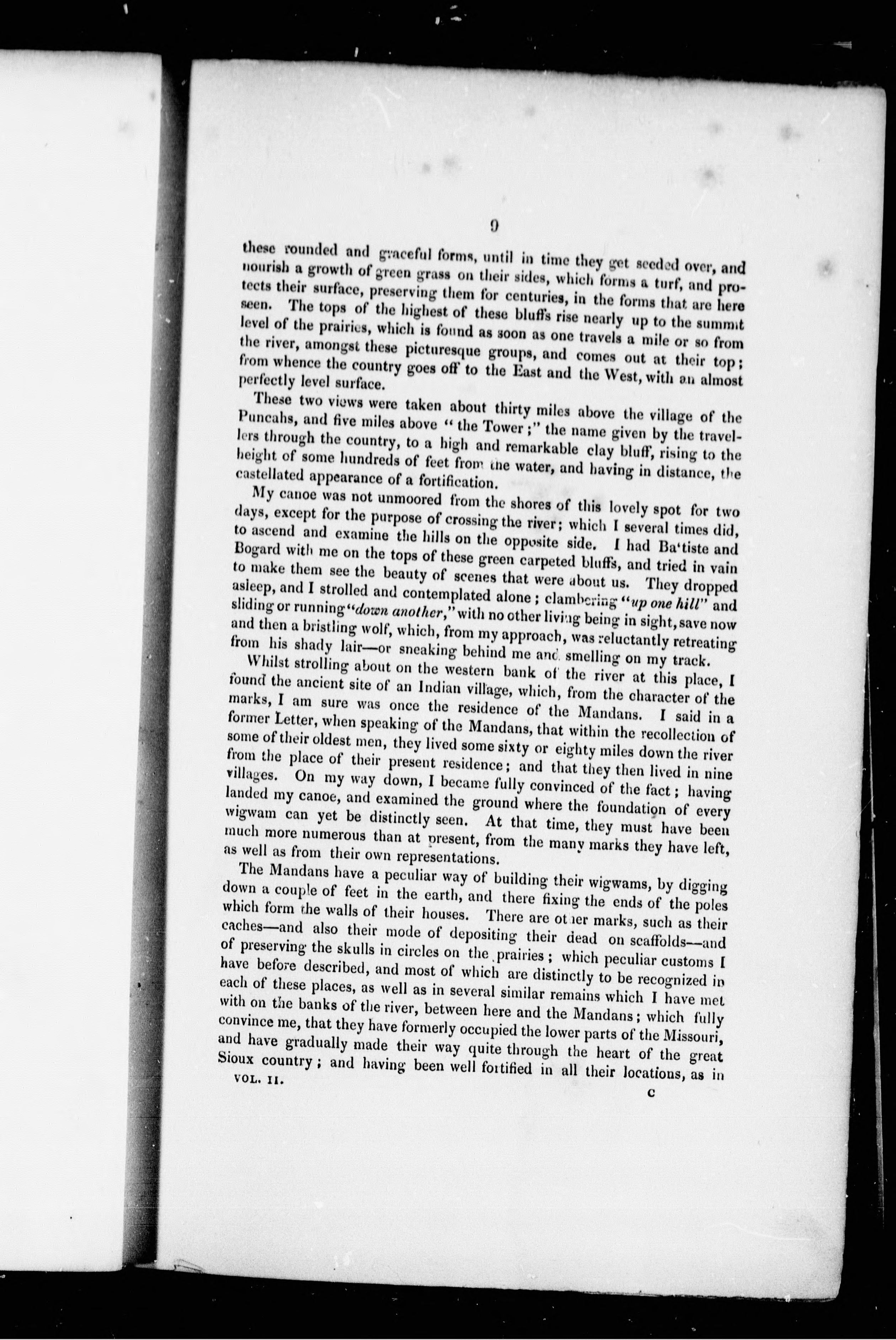 9

these rounded and graceful forms, until in time they get seeded over, and nourish a growth of green grass on their sides, which forms a turf, and protects their surface, preserving them for centuries, in the forms that are here seen. The tops of the highest of these bluffs rise nearly up to the summit level of the prairies, which is found as soon as one travels a mile or so from the river, amongst these picturesque groups, and comes out at their top; from whence the country goes off to the East and the West, with an almost perfectly level surface.

These two views were taken about thirty miles above the village of the Puncahs, and five miles above "the Tower;" the name given by the travellers through the country, to a high and remarkable clay bluff, rising to the height of some hundreds of feet from the water, and having in distance, the castellated appearance of a fortification.

My canoe was not unmoored from the shores of this lovely spot for two days, except for the purpose of crossing the river; which I several times did, to ascend and examine the hills on the opposite side. I had Ba'tiste and Bogard with me on the tops of these green carpeted bluffs, and tried in vain to make them see the beauty of scenes that were about us. They dropped asleep, and I strolled and contemplated alone; clambering "up one hill" and sliding or running "down another," with no other living being in sight, save now and then a bristling wolf, which, from my approach, was reluctantly retreating from his shady lair—or sneaking behind me and smelling on my track.

Whilst strolling about on the western bank of the river at this place, I found the ancient site of an Indian village, which, from the character of the marks, I am sure was once the residence of the Mandans. I said in a former Letter, when speaking of the Mandans, that within the recollection of some of their oldest men, they lived some sixty or eighty miles down the river from the place of their present residence; and that they then lived in nine villages. On my way down, I became fully convinced of the fact; having landed my canoe, and examined the ground where the foundation of every wigwam can yet be distinctly seen. At that time, they must have been much more numerous than at present, from the many marks they have left, as well as from their own representations.

The Mandans have a peculiar way of building their wigwams, by digging down a couple of feet in the earth, and there fixing the ends of the poles which form the walls of their houses. There are other marks, such as their caches—and also their mode of depositing their dead on scaffolds—and of preserving the skulls in circles on the prairies; which peculiar customs I have before described, and most of which are distinctly to be recognized in each of these places, as well as in several similar remains which I have met with on the banks of the river, between here and the Mandans; which fully convince me, that they have formerly occupied the lower parts of the Missouri, and have gradually made their way quite through the heart of the great Sioux country; and having been well fortified in all their locations, as in

VOL. II. C